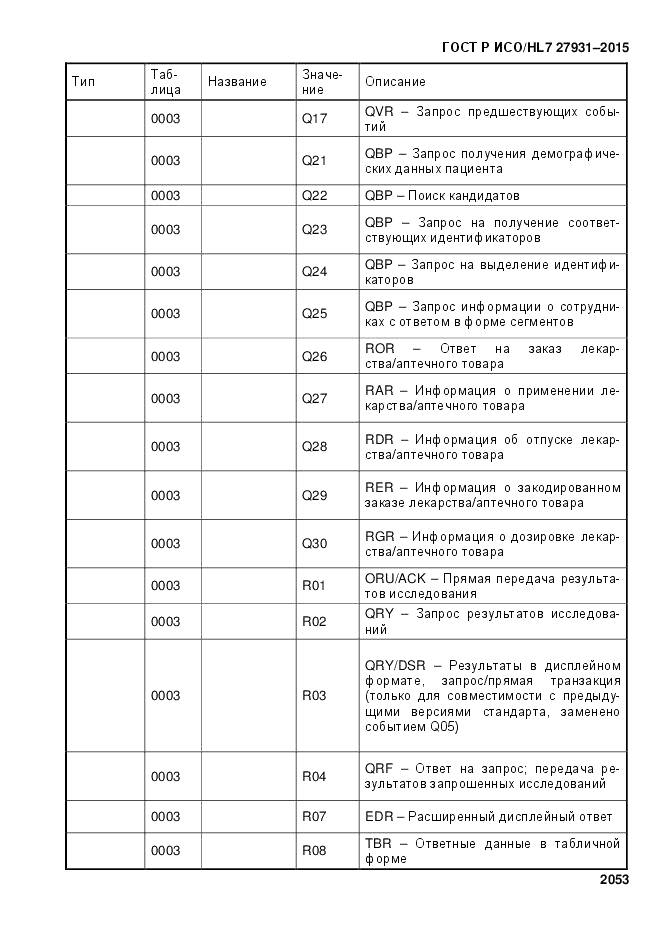 ГОСТ Р ИСО/HL7 27931–2015

| Тип | Таблица | Название | Значение | Описание |
|---|---|---|---|---|
| | 0003 | | Q17 | QVR – Запрос предшествующих событий |
| | 0003 | | Q21 | QBP – Запрос получения демографических данных пациента |
| | 0003 | | Q22 | QBP – Поиск кандидатов |
| | 0003 | | Q23 | QBP – Запрос на получение соответствующих идентификаторов |
| | 0003 | | Q24 | QBP – Запрос на выделение идентификаторов |
| | 0003 | | Q25 | QBP – Запрос информации о сотрудниках с ответом в форме сегментов |
| | 0003 | | Q26 | ROR – Ответ на заказ лекарства/аптечного товара |
| | 0003 | | Q27 | RAR – Информация о применении лекарства/аптечного товара |
| | 0003 | | Q28 | RDR – Информация об отпуске лекарства/аптечного товара |
| | 0003 | | Q29 | RER – Информация о закодированном заказе лекарства/аптечного товара |
| | 0003 | | Q30 | RGR – Информация о дозировке лекарства/аптечного товара |
| | 0003 | | R01 | ORU/ACK – Прямая передача результатов исследования |
| | 0003 | | R02 | QRY – Запрос результатов исследований |
| | 0003 | | R03 | QRY/DSR – Результаты в дисплейном формате, запрос/прямая транзакция (только для совместимости с предыдущими версиями стандарта, заменено событием Q05) |
| | 0003 | | R04 | QRF – Ответ на запрос; передача результатов запрошенных исследований |
| | 0003 | | R07 | EDR – Расширенный дисплейный ответ |
| | 0003 | | R08 | TBR – Ответные данные в табличной форме |

2053